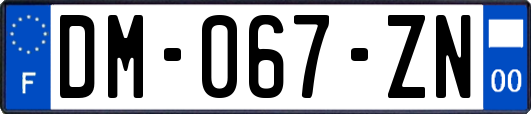 F

DM-067-ZN

00